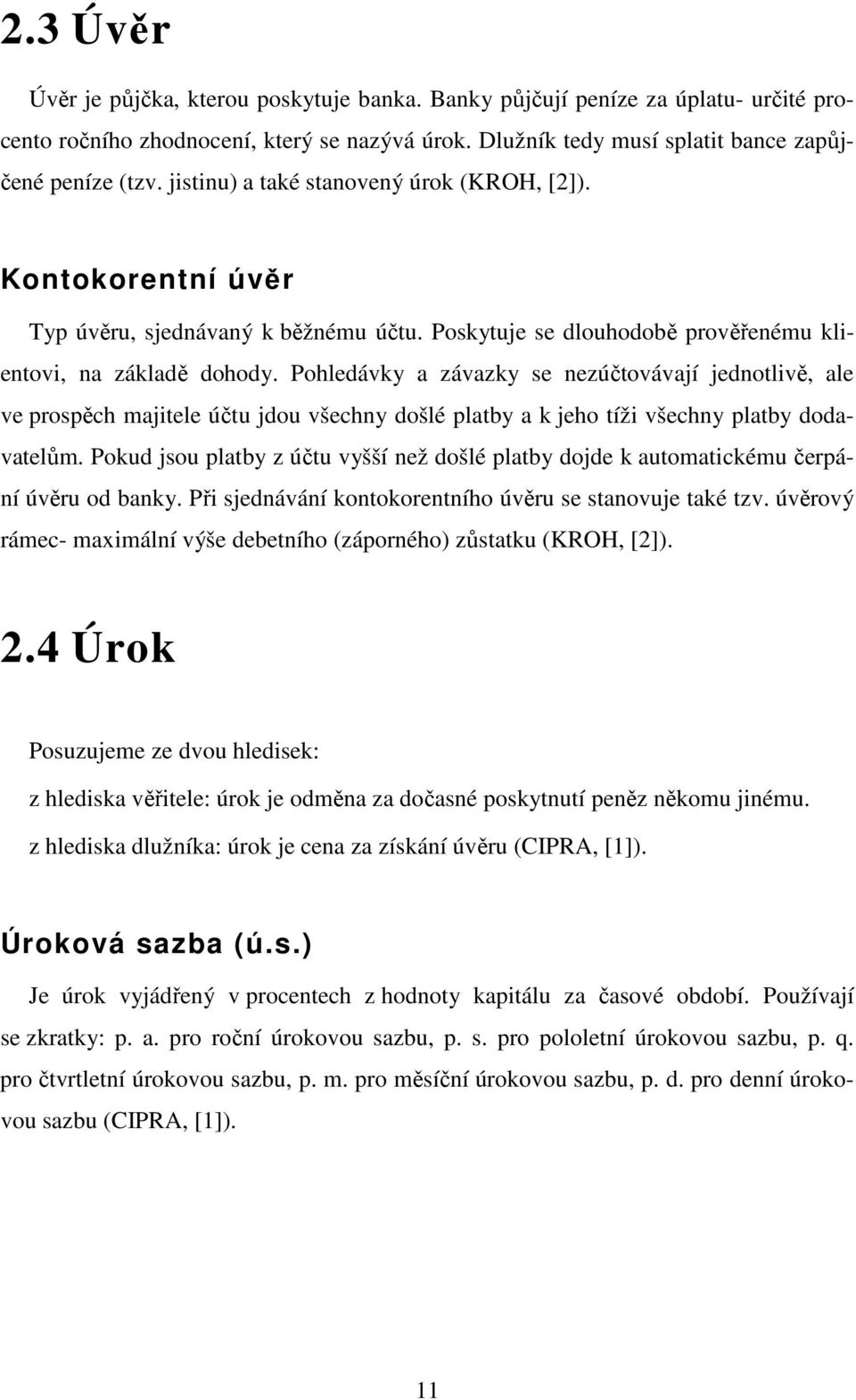 2.3 Úvěr

Úvěr je půjčka, kterou poskytuje banka. Banky půjčují peníze za úplatu- určité procento ročního zhodnocení, který se nazývá úrok. Dlužník tedy musí splatit bance zapůjčené peníze (tzv. jistinu) a také stanovený úrok (KROH, [2]).

Kontokorentní úvěr

Typ úvěru, sjednávaný k běžnému účtu. Poskytuje se dlouhodobě prověřenému klientovi, na základě dohody. Pohledávky a závazky se nezúčtovávají jednotlivě, ale ve prospěch majitele účtu jdou všechny došlé platby a k jeho tíži všechny platby dodavatelům. Pokud jsou platby z účtu vyšší než došlé platby dojde k automatickému čerpání úvěru od banky. Při sjednávání kontokorentního úvěru se stanovuje také tzv. úvěrový rámec- maximální výše debetního (záporného) zůstatku (KROH, [2]).

2.4 Úrok

Posuzujeme ze dvou hledisek:

z hlediska věřitele: úrok je odměna za dočasné poskytnutí peněz někomu jinému.

z hlediska dlužníka: úrok je cena za získání úvěru (CIPRA, [1]).

Úroková sazba (ú.s.)

Je úrok vyjádřený v procentech z hodnoty kapitálu za časové období. Používají se zkratky: p. a. pro roční úrokovou sazbu, p. s. pro pololetní úrokovou sazbu, p. q. pro čtvrtletní úrokovou sazbu, p. m. pro měsíční úrokovou sazbu, p. d. pro denní úrokovou sazbu (CIPRA, [1]).

11